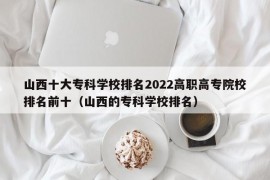 山西十大专科学校排名2022高职高专院校排名前十（山西的专科学校排名）